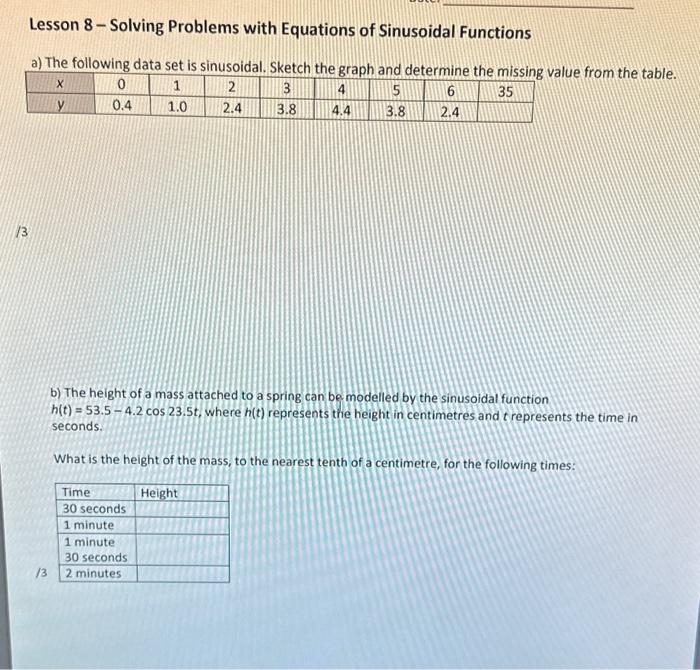 Lesson 8 – Solving Problems with Equations of Sinusoidal Functions

a) The following data set is sinusoidal. Sketch the graph and determine the missing value from the table.

| x | 0 | 1 | 2 | 3 | 4 | 5 | 6 | 35 |
|---|---|---|---|---|---|---|---|---|
| y | 0.4 | 1.0 | 2.4 | 3.8 | 4.4 | 3.8 | 2.4 | |

/3

b) The height of a mass attached to a spring can be modelled by the sinusoidal function $h(t) = 53.5 - 4.2 \cos 23.5t$, where $h(t)$ represents the height in centimetres and $t$ represents the time in seconds.

What is the height of the mass, to the nearest tenth of a centimetre, for the following times:

| Time | Height |
|---|---|
| 30 seconds | |
| 1 minute | |
| 1 minute 30 seconds | |
| 2 minutes | |

/3